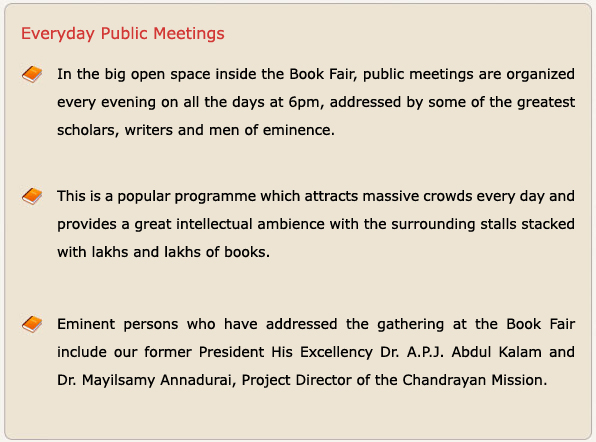 Everyday Public Meetings

In the big open space inside the Book Fair, public meetings are organized every evening on all the days at 6pm, addressed by some of the greatest scholars, writers and men of eminence.

This is a popular programme which attracts massive crowds every day and provides a great intellectual ambience with the surrounding stalls stacked with lakhs and lakhs of books.

Eminent persons who have addressed the gathering at the Book Fair include our former President His Excellency Dr. A.P.J. Abdul Kalam and Dr. Mayilsamy Annadurai, Project Director of the Chandrayan Mission.